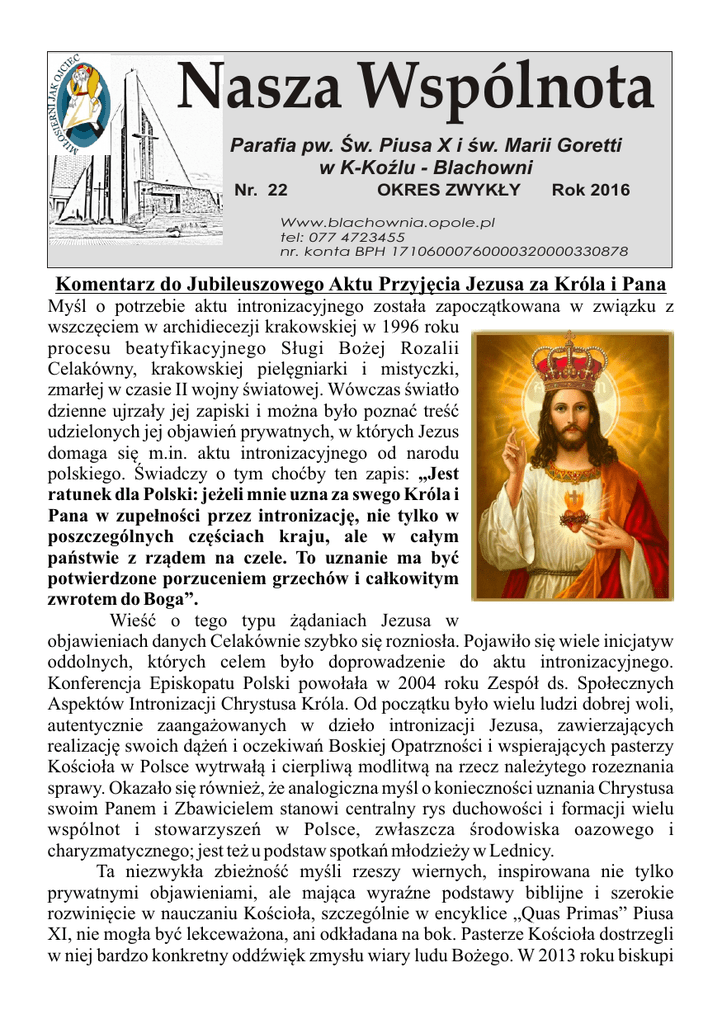 MIŁOSIERNI JAK OJCIEC

Nasza Wspólnota

Parafia pw. Św. Piusa X i św. Marii Goretti w K-Koźlu - Blachowni

Nr. 22 OKRES ZWYKŁY Rok 2016

Www.blachownia.opole.pl
tel: 077 4723455
nr. konta BPH 17106000760000320000330878

Komentarz do Jubileuszowego Aktu Przyjęcia Jezusa za Króla i Pana

Myśl o potrzebie aktu intronizacyjnego została zapoczątkowana w związku z wszczęciem w archidiecezji krakowskiej w 1996 roku procesu beatyfikacyjnego Sługi Bożej Rozalii Celakówny, krakowskiej pielęgniarki i mistyczki, zmarłej w czasie II wojny światowej. Wówczas światło dzienne ujrzały jej zapiski i można było poznać treść udzielonych jej objawień prywatnych, w których Jezus domaga się m.in. aktu intronizacyjnego od narodu polskiego. Świadczy o tym choćby ten zapis: „Jest ratunek dla Polski: jeżeli mnie uzna za swego Króla i Pana w zupełności przez intronizację, nie tylko w poszczególnych częściach kraju, ale w całym państwie z rządem na czele. To uznanie ma być potwierdzone porzuceniem grzechów i całkowitym zwrotem do Boga”.

Wieść o tego typu żądaniach Jezusa w objawieniach danych Celakównie szybko się rozniosła. Pojawiło się wiele inicjatyw oddolnych, których celem było doprowadzenie do aktu intronizacyjnego. Konferencja Episkopatu Polski powołała w 2004 roku Zespół ds. Społecznych Aspektów Intronizacji Chrystusa Króla. Od początku było wielu ludzi dobrej woli, autentycznie zaangażowanych w dzieło intronizacji Jezusa, zawierzających realizację swoich dążeń i oczekiwań Boskiej Opatrzności i wspierających pasterzy Kościoła w Polsce wytrwałą i cierpliwą modlitwą na rzecz należytego rozeznania sprawy. Okazało się również, że analogiczna myśl o konieczności uznania Chrystusa swoim Panem i Zbawicielem stanowi centralny rys duchowości i formacji wielu wspólnot i stowarzyszeń w Polsce, zwłaszcza środowiska oazowego i charyzmatycznego; jest też u podstaw spotkań młodzieży w Lednicy.

Ta niezwykła zbieżność myśli rzeszy wiernych, inspirowana nie tylko prywatnymi objawieniami, ale mająca wyraźne podstawy biblijne i szerokie rozwinięcie w nauczaniu Kościoła, szczególnie w encyklice „Quas Primas” Piusa XI, nie mogła być lekceważona, ani odkładana na bok. Pasterze Kościoła dostrzegli w niej bardzo konkretny oddźwięk zmysłu wiary ludu Bożego. W 2013 roku biskupi